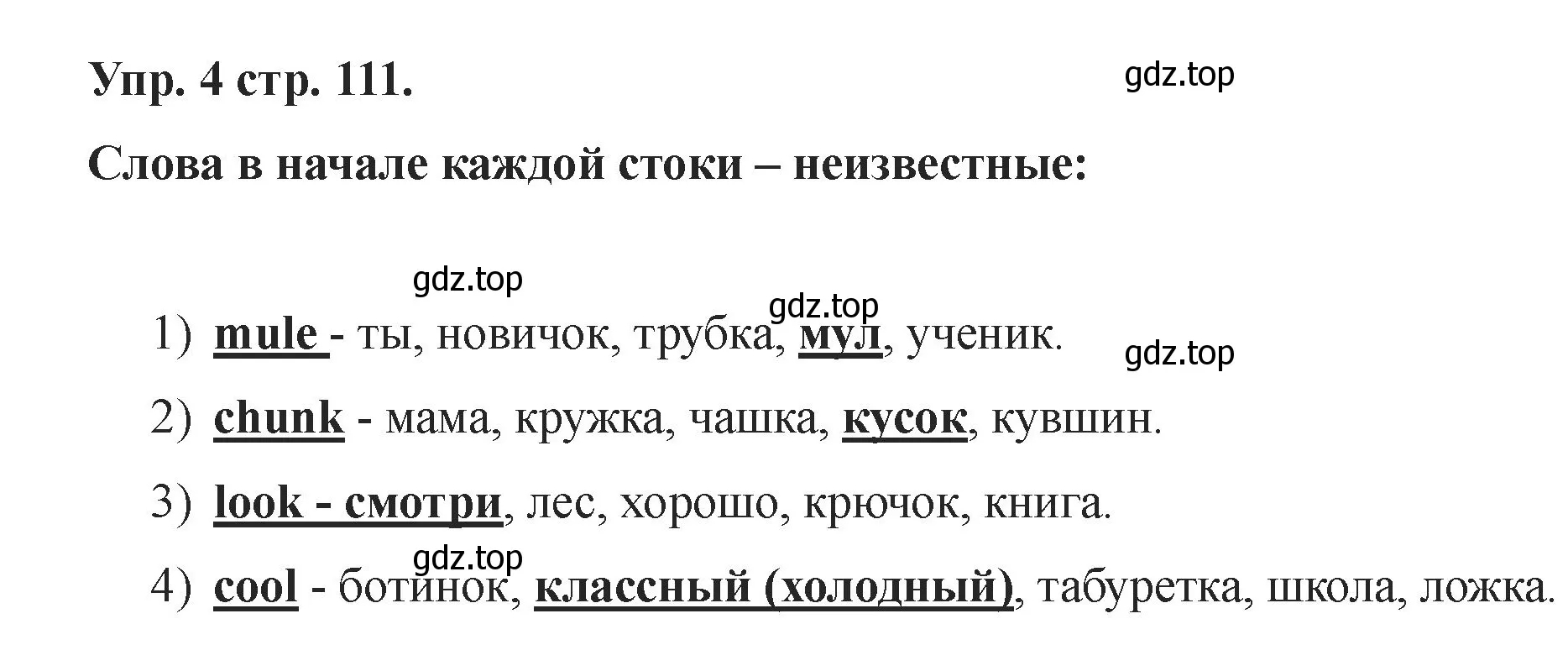 Упр. 4 стр. 111.

gdz.top

Слова в начале каждой стоки – неизвестные:

gdz.top

gdz.top

1) mule - ты, новичок, трубка, мул, ученик.

gdz.top

2) chunk - мама, кружка, чашка, кусок, кувшин.

3) look - смотри, лес, хорошо, крючок, книга.

gdz.top

4) cool - ботинок, классный (холодный), табуретка, школа, ложка.